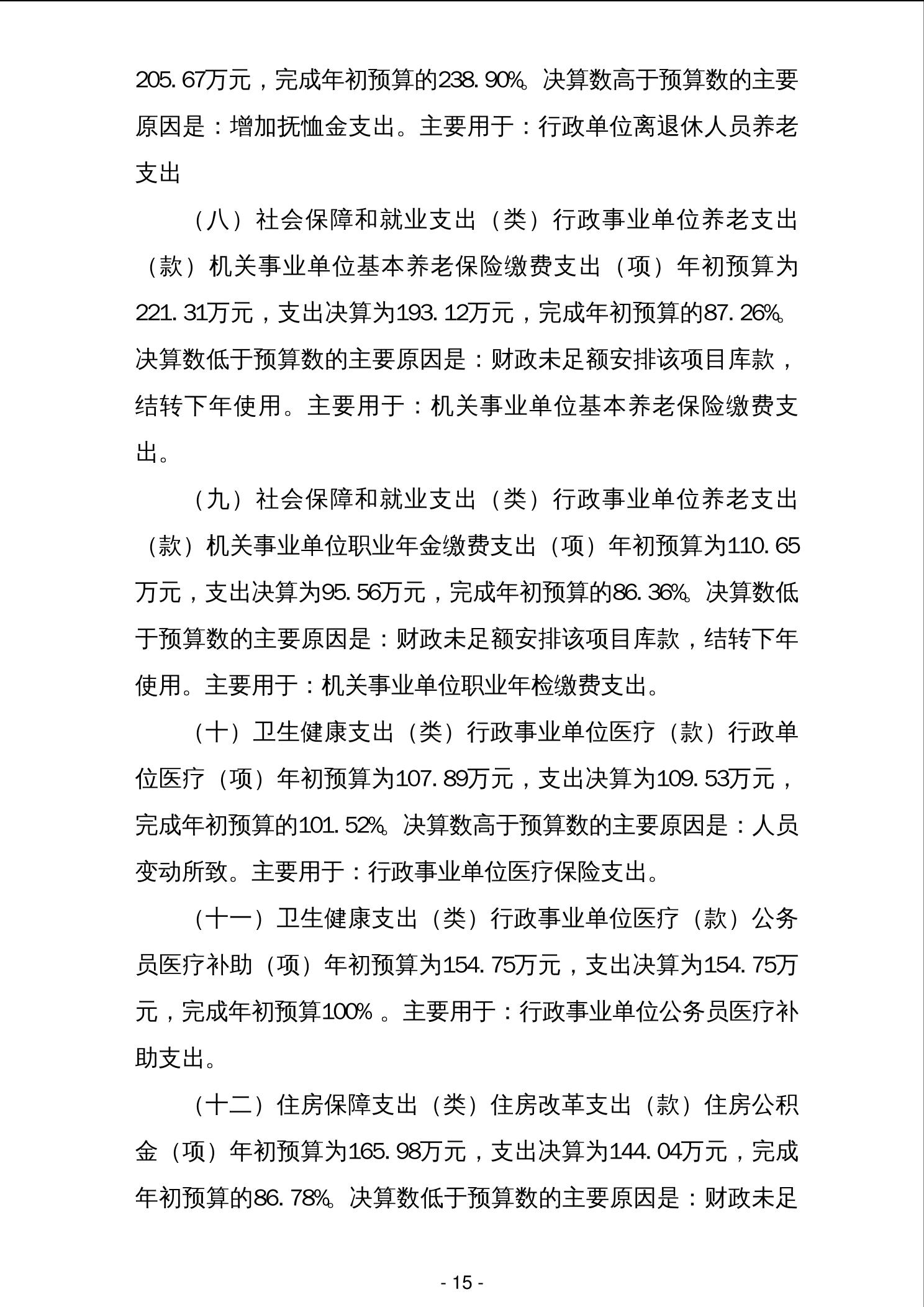 205.67万元，完成年初预算的238.90%。决算数高于预算数的主要原因是：增加抚恤金支出。主要用于：行政单位离退休人员养老支出

（八）社会保障和就业支出（类）行政事业单位养老支出（款）机关事业单位基本养老保险缴费支出（项）年初预算为221.31万元，支出决算为193.12万元，完成年初预算的87.26%。决算数低于预算数的主要原因是：财政未足额安排该项目库款，结转下年使用。主要用于：机关事业单位基本养老保险缴费支出。

（九）社会保障和就业支出（类）行政事业单位养老支出（款）机关事业单位职业年金缴费支出（项）年初预算为110.65万元，支出决算为95.56万元，完成年初预算的86.36%。决算数低于预算数的主要原因是：财政未足额安排该项目库款，结转下年使用。主要用于：机关事业单位职业年检缴费支出。

（十）卫生健康支出（类）行政事业单位医疗（款）行政单位医疗（项）年初预算为107.89万元，支出决算为109.53万元，完成年初预算的101.52%。决算数高于预算数的主要原因是：人员变动所致。主要用于：行政事业单位医疗保险支出。

（十一）卫生健康支出（类）行政事业单位医疗（款）公务员医疗补助（项）年初预算为154.75万元，支出决算为154.75万元，完成年初预算100% 。主要用于：行政事业单位公务员医疗补助支出。

（十二）住房保障支出（类）住房改革支出（款）住房公积金（项）年初预算为165.98万元，支出决算为144.04万元，完成年初预算的86.78%。决算数低于预算数的主要原因是：财政未足

- 15 -